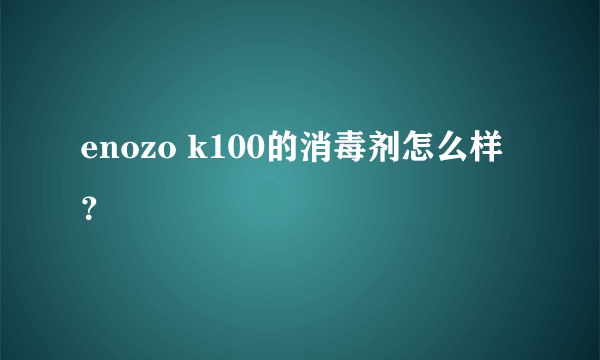 enozo k100的消毒剂怎么样？